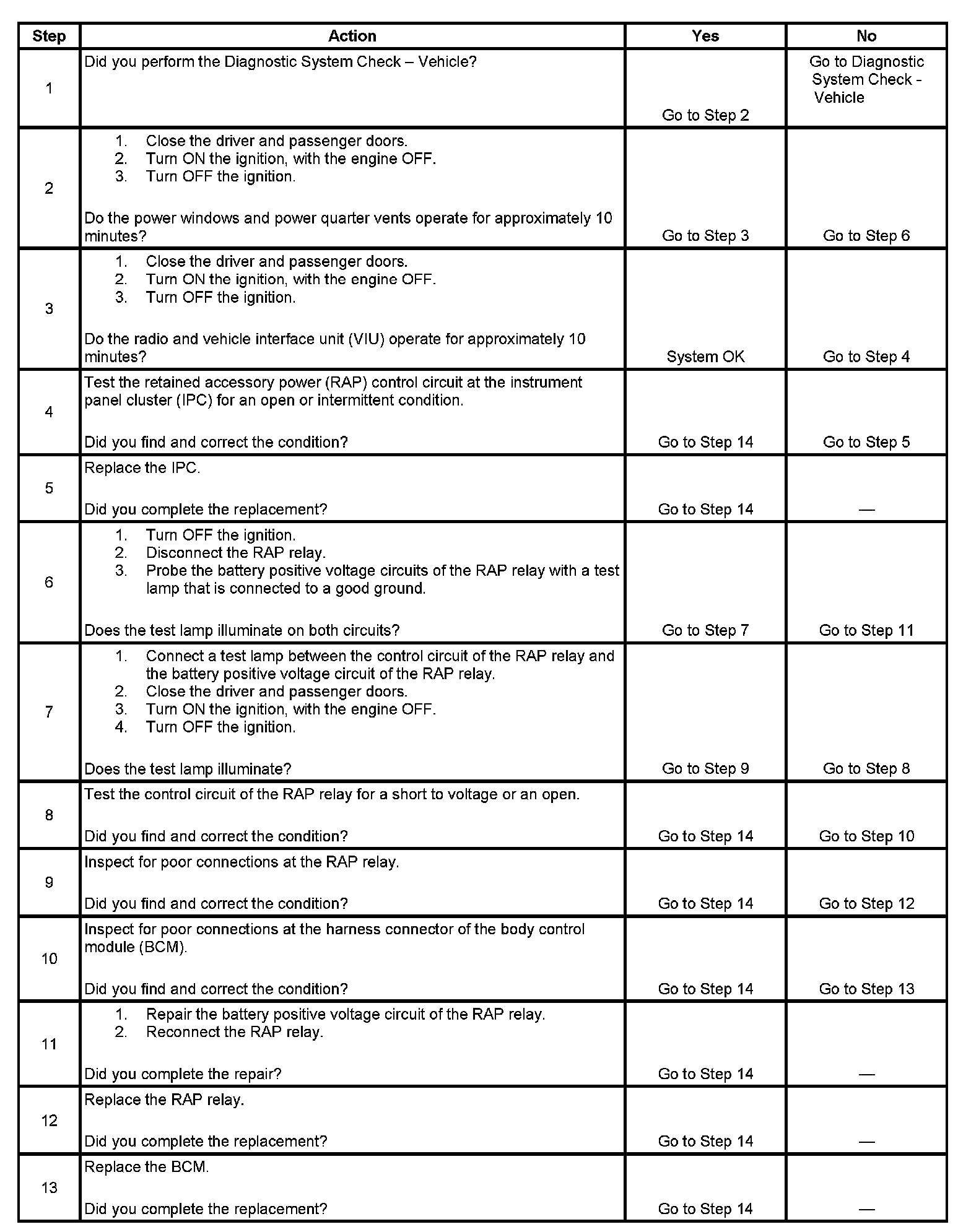 | Step | Action | Yes | No |
|---|---|---|---|
| 1 | Did you perform the Diagnostic System Check – Vehicle? | Go to Step 2 | Go to Diagnostic System Check - Vehicle |
| 2 | 1. Close the driver and passenger doors. 2. Turn ON the ignition, with the engine OFF. 3. Turn OFF the ignition. Do the power windows and power quarter vents operate for approximately 10 minutes? | Go to Step 3 | Go to Step 6 |
| 3 | 1. Close the driver and passenger doors. 2. Turn ON the ignition, with the engine OFF. 3. Turn OFF the ignition. Do the radio and vehicle interface unit (VIU) operate for approximately 10 minutes? | System OK | Go to Step 4 |
| 4 | Test the retained accessory power (RAP) control circuit at the instrument panel cluster (IPC) for an open or intermittent condition. Did you find and correct the condition? | Go to Step 14 | Go to Step 5 |
| 5 | Replace the IPC. Did you complete the replacement? | Go to Step 14 | — |
| 6 | 1. Turn OFF the ignition. 2. Disconnect the RAP relay. 3. Probe the battery positive voltage circuits of the RAP relay with a test lamp that is connected to a good ground. Does the test lamp illuminate on both circuits? | Go to Step 7 | Go to Step 11 |
| 7 | 1. Connect a test lamp between the control circuit of the RAP relay and the battery positive voltage circuit of the RAP relay. 2. Close the driver and passenger doors. 3. Turn ON the ignition, with the engine OFF. 4. Turn OFF the ignition. Does the test lamp illuminate? | Go to Step 9 | Go to Step 8 |
| 8 | Test the control circuit of the RAP relay for a short to voltage or an open. Did you find and correct the condition? | Go to Step 14 | Go to Step 10 |
| 9 | Inspect for poor connections at the RAP relay. Did you find and correct the condition? | Go to Step 14 | Go to Step 12 |
| 10 | Inspect for poor connections at the harness connector of the body control module (BCM). Did you find and correct the condition? | Go to Step 14 | Go to Step 13 |
| 11 | 1. Repair the battery positive voltage circuit of the RAP relay. 2. Reconnect the RAP relay. Did you complete the repair? | Go to Step 14 | — |
| 12 | Replace the RAP relay. Did you complete the replacement? | Go to Step 14 | — |
| 13 | Replace the BCM. Did you complete the replacement? | Go to Step 14 | — |